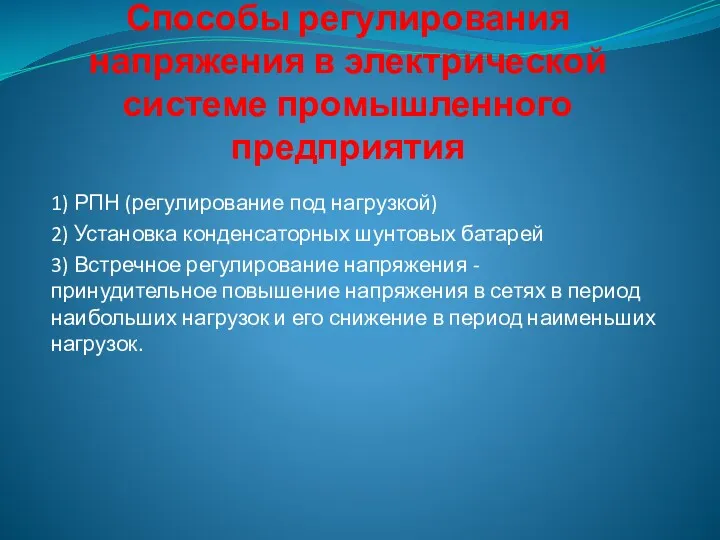 Способы регулирования напряжения в электрической системе промышленного предприятия

1) РПН (регулирование под нагрузкой)

2) Установка конденсаторных шунтовых батарей

3) Встречное регулирование напряжения - принудительное повышение напряжения в сетях в период наибольших нагрузок и его снижение в период наименьших нагрузок.